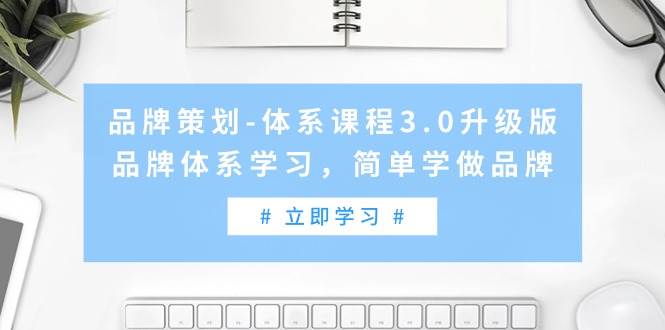 品牌策划-体系课程3.0升级版
品牌体系学习，简单学做品牌

# 立即学习 #